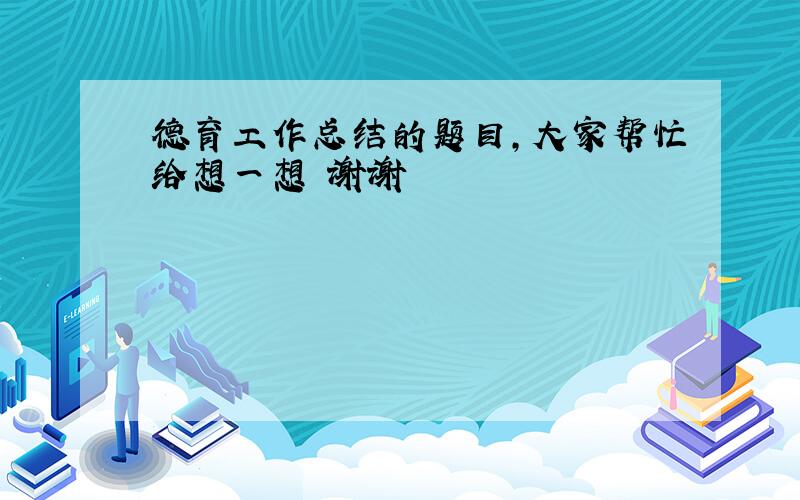 德育工作总结的题目,大家帮忙给想一想 谢谢

E-LEARNING